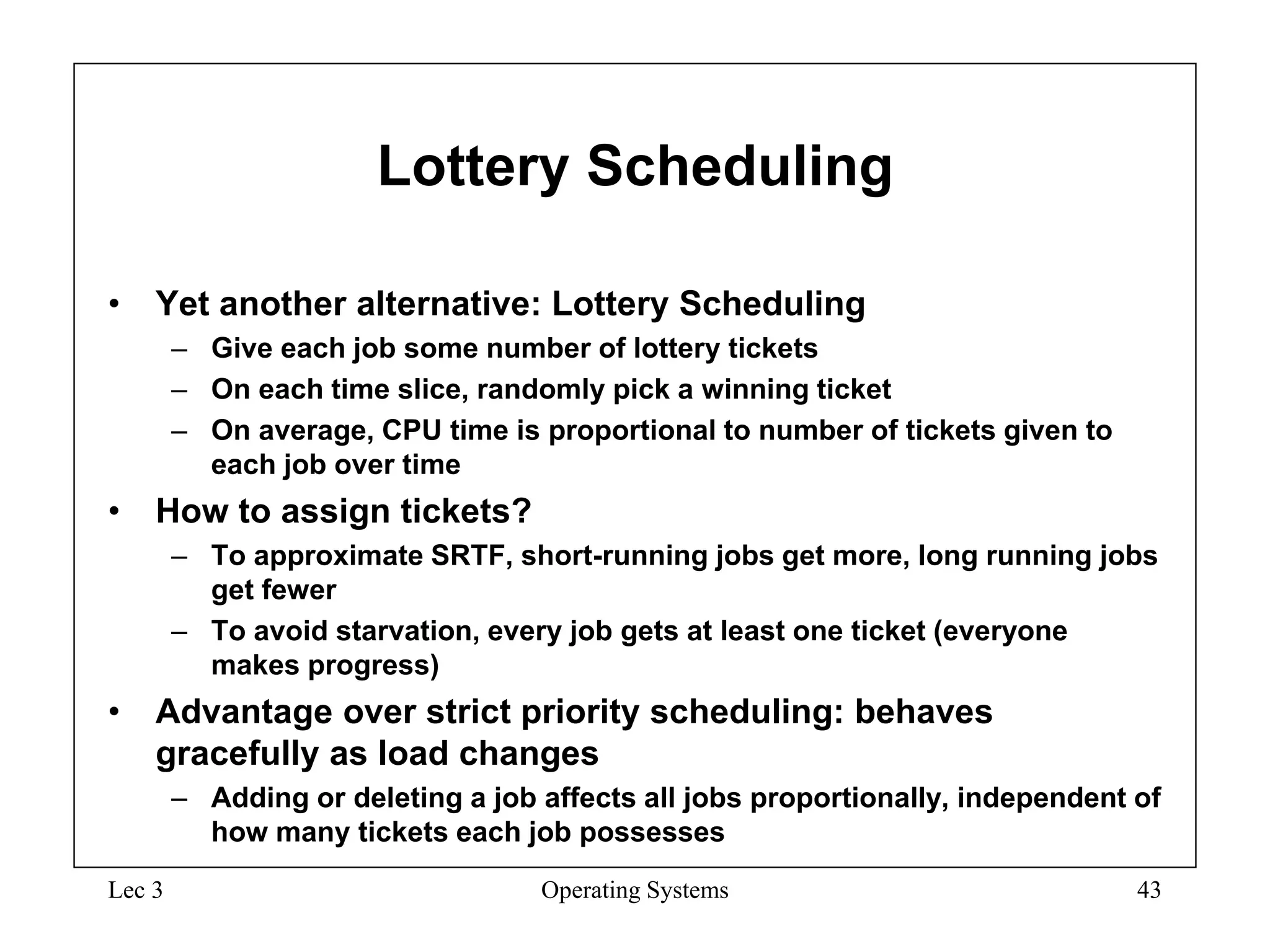 Lottery Scheduling

• Yet another alternative: Lottery Scheduling
– Give each job some number of lottery tickets
– On each time slice, randomly pick a winning ticket
– On average, CPU time is proportional to number of tickets given to each job over time

• How to assign tickets?
– To approximate SRTF, short-running jobs get more, long running jobs get fewer
– To avoid starvation, every job gets at least one ticket (everyone makes progress)

• Advantage over strict priority scheduling: behaves gracefully as load changes
– Adding or deleting a job affects all jobs proportionally, independent of how many tickets each job possesses

Lec 3
Operating Systems
43